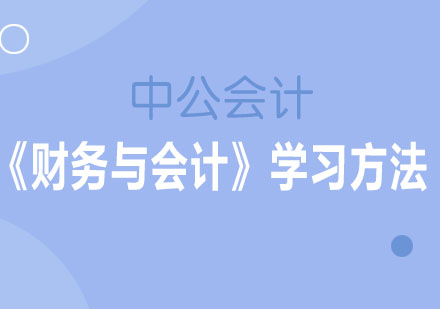 中公会计

《财务与会计》学习方法